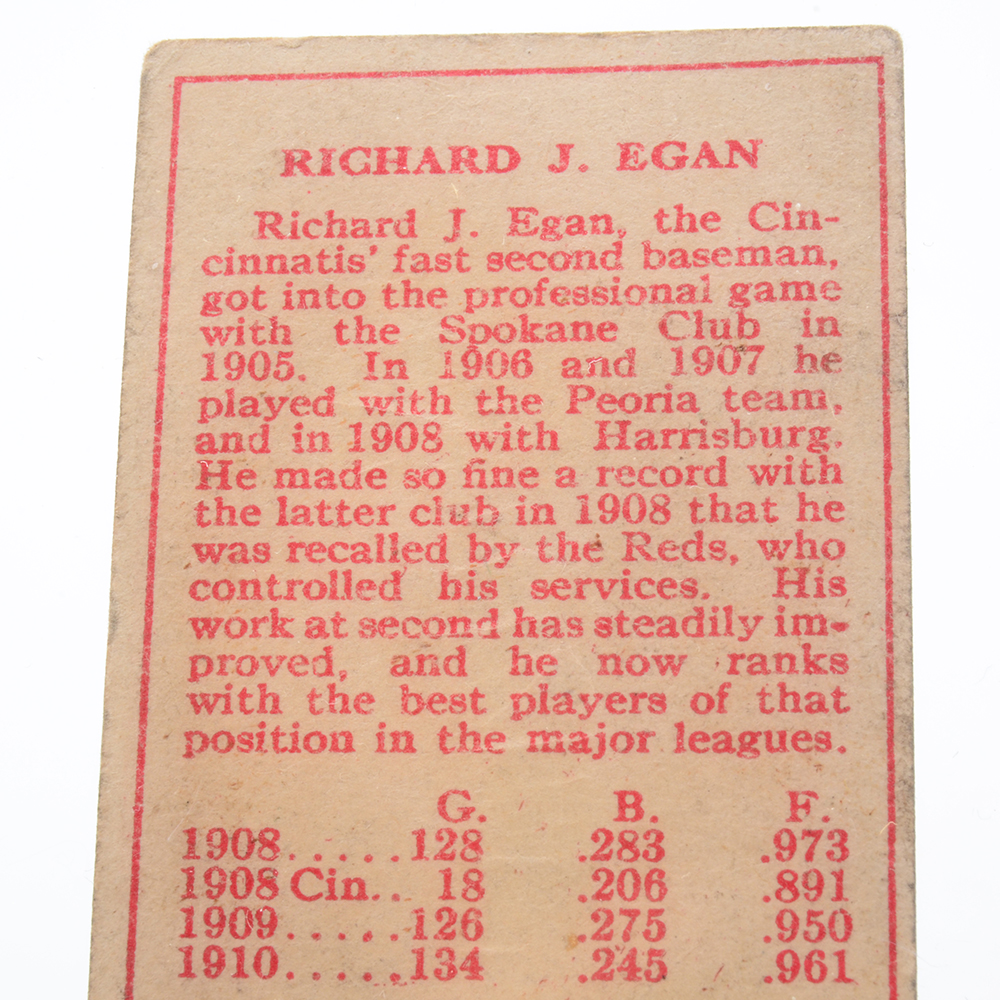 RICHARD J. EGAN

Richard J. Egan, the Cincinnatis' fast second baseman, got into the professional game with the Spokane Club in 1905. In 1906 and 1907 he played with the Peoria team, and in 1908 with Harrisburg. He made so fine a record with the latter club in 1908 that he was recalled by the Reds, who controlled his services. His work at second has steadily improved, and he now ranks with the best players of that position in the major leagues.

| | G. | B. | F. |
|---|---|---|---|
| 1908..... | 128 | .283 | .973 |
| 1908 Cin.. | 18 | .206 | .891 |
| 1909..... | 126 | .275 | .950 |
| 1910..... | 134 | .245 | .961 |